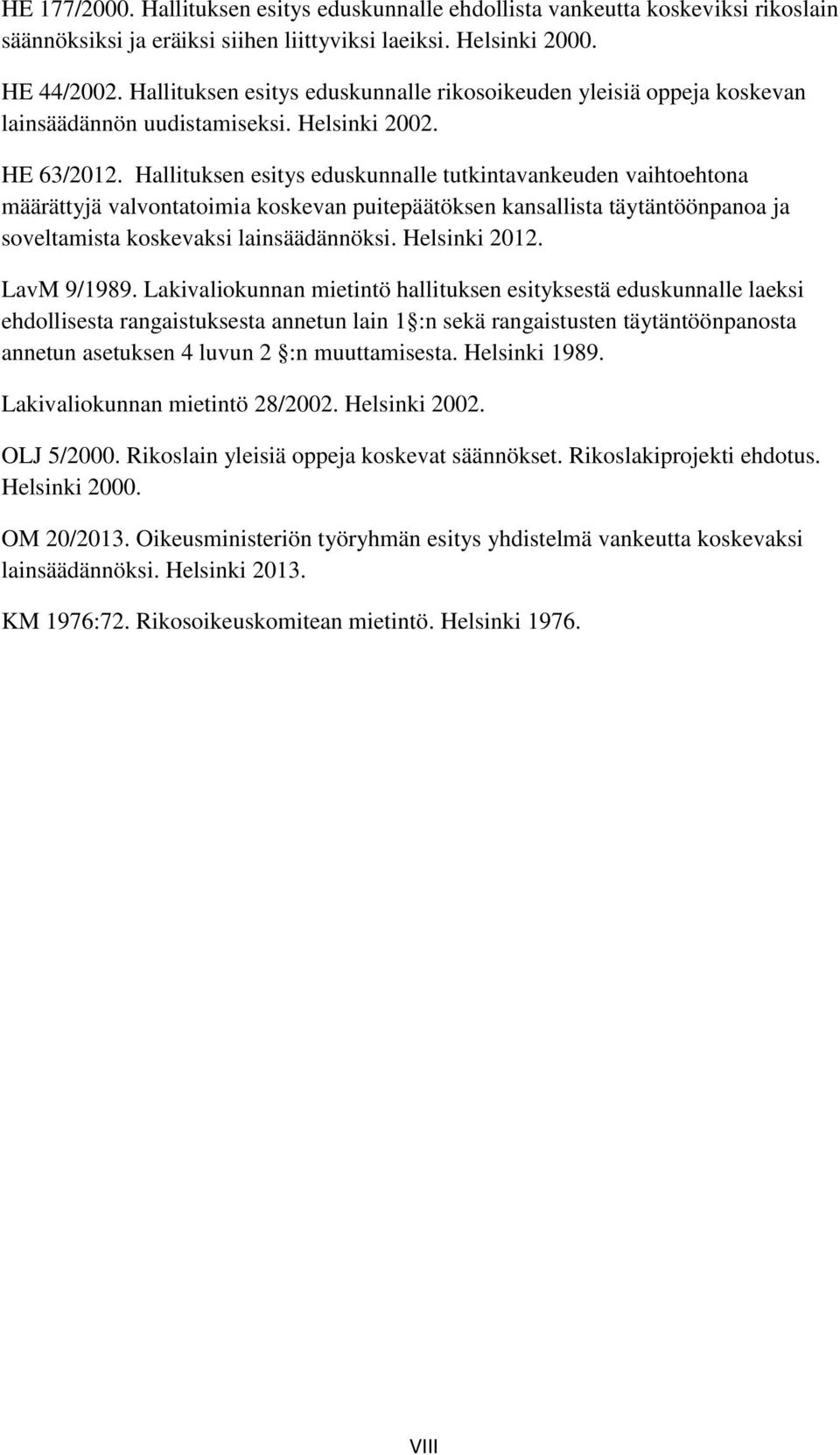 HE 177/2000. Hallituksen esitys eduskunnalle ehdollista vankeutta koskeviksi rikoslain säännöksiksi ja eräiksi siihen liittyviksi laeiksi. Helsinki 2000.

HE 44/2002. Hallituksen esitys eduskunnalle rikosoikeuden yleisiä oppeja koskevan lainsäädännön uudistamiseksi. Helsinki 2002.

HE 63/2012. Hallituksen esitys eduskunnalle tutkintavankeuden vaihtoehtona määrättyjä valvontatoimia koskevan puitepäätöksen kansallista täytäntöönpanoa ja soveltamista koskevaksi lainsäädännöksi. Helsinki 2012.

LavM 9/1989. Lakivaliokunnan mietintö hallituksen esityksestä eduskunnalle laeksi ehdollisesta rangaistuksesta annetun lain 1 :n sekä rangaistusten täytäntöönpanosta annetun asetuksen 4 luvun 2 :n muuttamisesta. Helsinki 1989.

Lakivaliokunnan mietintö 28/2002. Helsinki 2002.

OLJ 5/2000. Rikoslain yleisiä oppeja koskevat säännökset. Rikoslakiprojekti ehdotus. Helsinki 2000.

OM 20/2013. Oikeusministeriön työryhmän esitys yhdistelmä vankeutta koskevaksi lainsäädännöksi. Helsinki 2013.

KM 1976:72. Rikosoikeuskomitean mietintö. Helsinki 1976.

VIII